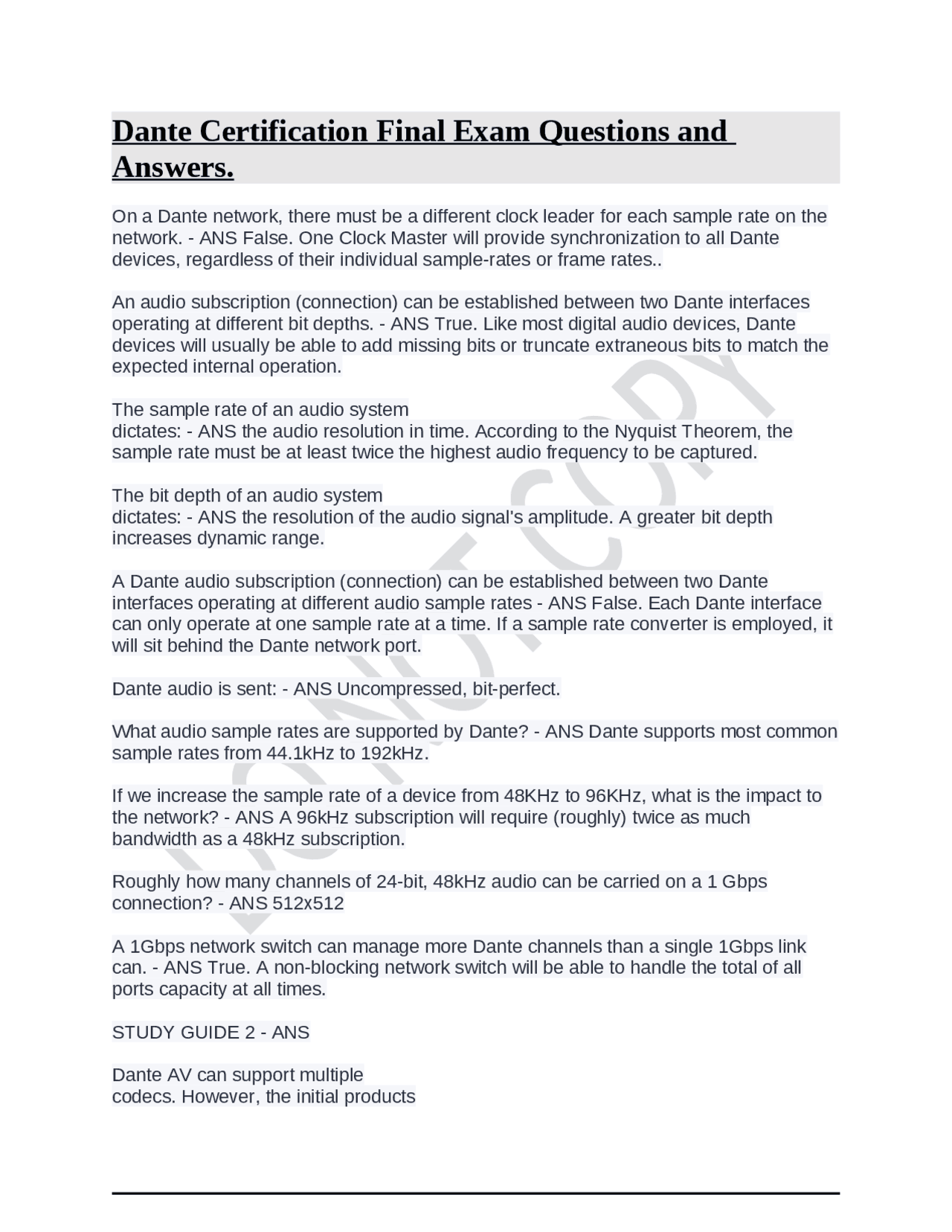 Dante Certification Final Exam Questions and Answers.

On a Dante network, there must be a different clock leader for each sample rate on the network. - ANS False. One Clock Master will provide synchronization to all Dante devices, regardless of their individual sample-rates or frame rates..

An audio subscription (connection) can be established between two Dante interfaces operating at different bit depths. - ANS True. Like most digital audio devices, Dante devices will usually be able to add missing bits or truncate extraneous bits to match the expected internal operation.

The sample rate of an audio system
dictates: - ANS the audio resolution in time. According to the Nyquist Theorem, the sample rate must be at least twice the highest audio frequency to be captured.

The bit depth of an audio system
dictates: - ANS the resolution of the audio signal's amplitude. A greater bit depth increases dynamic range.

A Dante audio subscription (connection) can be established between two Dante interfaces operating at different audio sample rates - ANS False. Each Dante interface can only operate at one sample rate at a time. If a sample rate converter is employed, it will sit behind the Dante network port.

Dante audio is sent: - ANS Uncompressed, bit-perfect.

What audio sample rates are supported by Dante? - ANS Dante supports most common sample rates from 44.1kHz to 192kHz.

If we increase the sample rate of a device from 48KHz to 96KHz, what is the impact to the network? - ANS A 96kHz subscription will require (roughly) twice as much bandwidth as a 48kHz subscription.

Roughly how many channels of 24-bit, 48kHz audio can be carried on a 1 Gbps connection? - ANS 512x512

A 1Gbps network switch can manage more Dante channels than a single 1Gbps link can. - ANS True. A non-blocking network switch will be able to handle the total of all ports capacity at all times.

STUDY GUIDE 2 - ANS

Dante AV can support multiple
codecs. However, the initial products

DO NOT COPY